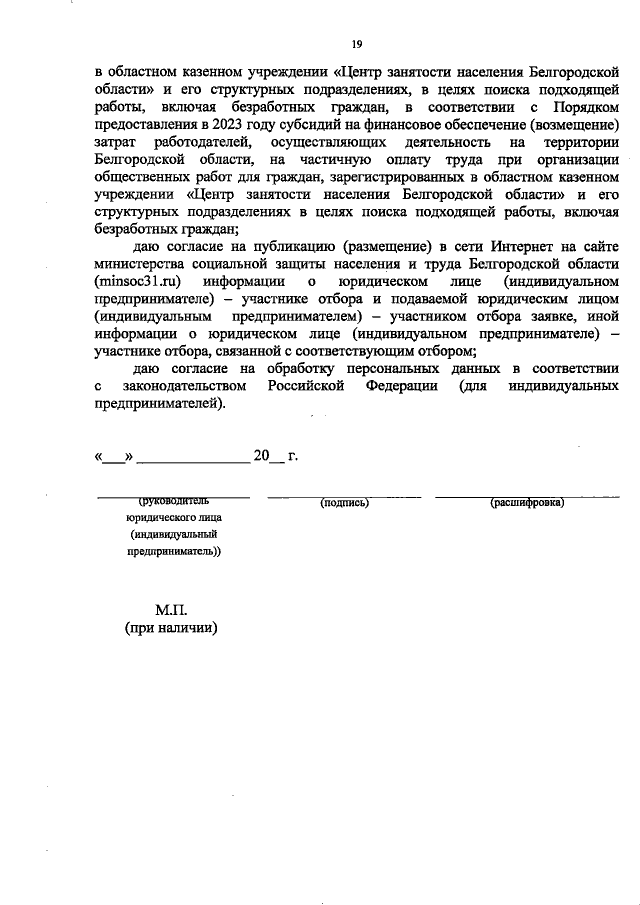 19

в областном казенном учреждении «Центр занятости населения Белгородской области» и его структурных подразделениях, в целях поиска подходящей работы, включая безработных граждан, в соответствии с Порядком предоставления в 2023 году субсидий на финансовое обеспечение (возмещение) затрат работодателей, осуществляющих деятельность на территории Белгородской области, на частичную оплату труда при организации общественных работ для граждан, зарегистрированных в областном казенном учреждении «Центр занятости населения Белгородской области» и его структурных подразделениях в целях поиска подходящей работы, включая безработных граждан;

даю согласие на публикацию (размещение) в сети Интернет на сайте министерства социальной защиты населения и труда Белгородской области (minsoc31.ru) информации о юридическом лице (индивидуальном предпринимателе) – участнике отбора и подаваемой юридическим лицом (индивидуальным предпринимателем) – участником отбора заявке, иной информации о юридическом лице (индивидуальном предпринимателе) – участнике отбора, связанной с соответствующим отбором;

даю согласие на обработку персональных данных в соответствии с законодательством Российской Федерации (для индивидуальных предпринимателей).

«___» ______________ 20__ г.

(руководитель юридического лица (индивидуальный предприниматель)) (подпись) (расшифровка)

М.П.
(при наличии)